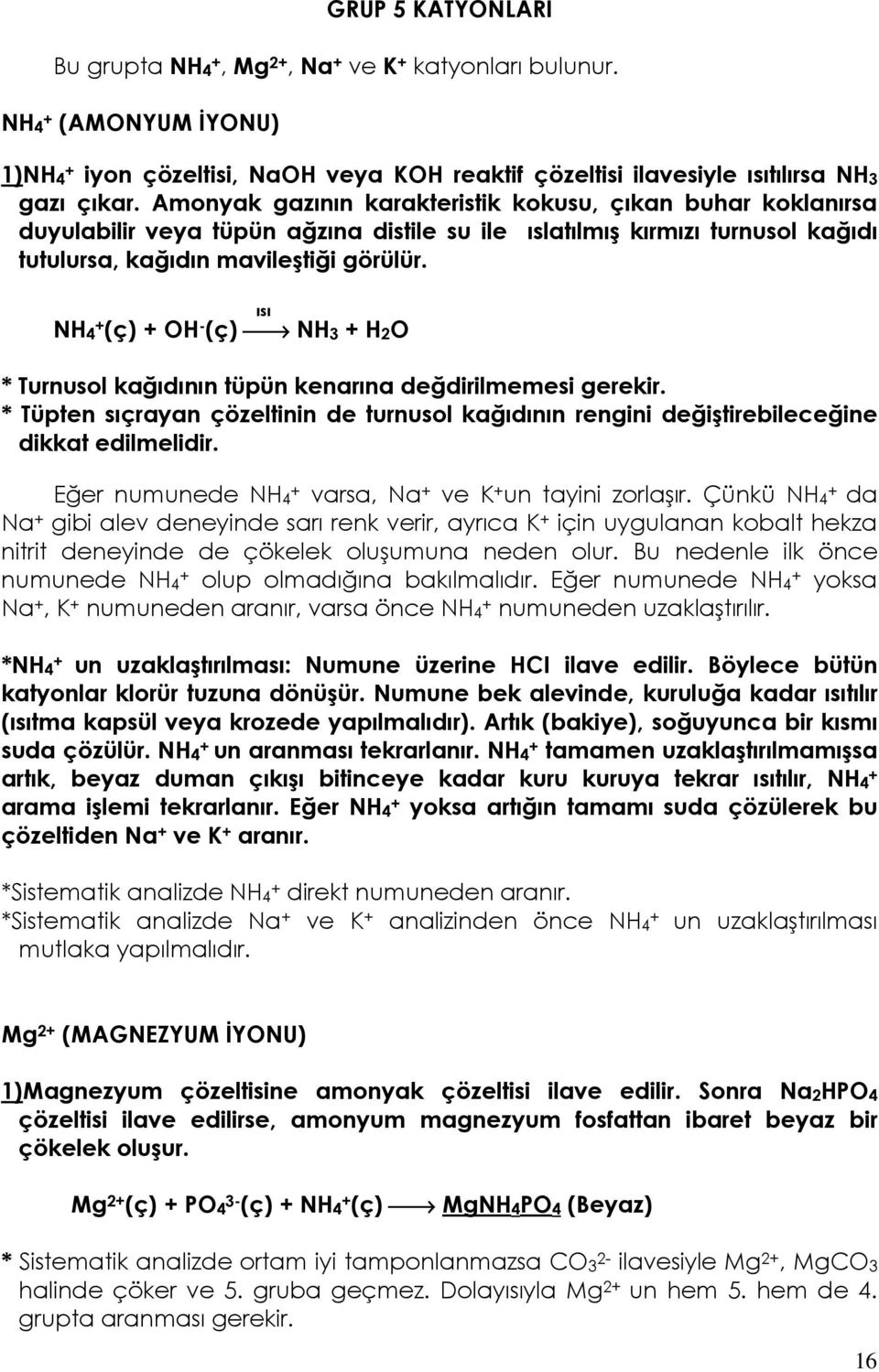 GRUP 5 KATYONLARI

Bu grupta $NH_4^+$, $Mg^{2+}$, $Na^+$ ve $K^+$ katyonları bulunur.

$NH_4^+$ (AMONYUM İYONU)

1)$NH_4^+$ iyon çözeltisi, NaOH veya KOH reaktif çözeltisi ilavesiyle ısıtılırsa $NH_3$ gazı çıkar. Amonyak gazının karakteristik kokusu, çıkan buhar koklanırsa duyulabilir veya tüpün ağzına distile su ile ıslatılmış kırmızı turnusol kağıdı tutulursa, kağıdın mavileştiği görülür.

$NH_4^+(ç) + OH^-(ç) \xrightarrow{ısı} NH_3 + H_2O$

* Turnusol kağıdının tüpün kenarına değdirilmemesi gerekir.
* Tüpten sıçrayan çözeltinin de turnusol kağıdının rengini değiştirebileceğine dikkat edilmelidir.

Eğer numunede $NH_4^+$ varsa, $Na^+$ ve $K^+$un tayini zorlaşır. Çünkü $NH_4^+$ da $Na^+$ gibi alev deneyinde sarı renk verir, ayrıca $K^+$ için uygulanan kobalt hekza nitrit deneyinde de çökelek oluşumuna neden olur. Bu nedenle ilk önce numunede $NH_4^+$ olup olmadığına bakılmalıdır. Eğer numunede $NH_4^+$ yoksa $Na^+$, $K^+$ numuneden aranır, varsa önce $NH_4^+$ numuneden uzaklaştırılır.

*$NH_4^+$ un uzaklaştırılması: Numune üzerine HCl ilave edilir. Böylece bütün katyonlar klorür tuzuna dönüşür. Numune bek alevinde, kuruluğa kadar ısıtılır (ısıtma kapsül veya krozede yapılmalıdır). Artık (bakiye), soğuyunca bir kısmı suda çözülür. $NH_4^+$ un aranması tekrarlanır. $NH_4^+$ tamamen uzaklaştırılmamışsa artık, beyaz duman çıkışı bitinceye kadar kuru kuruya tekrar ısıtılır, $NH_4^+$ arama işlemi tekrarlanır. Eğer $NH_4^+$ yoksa artığın tamamı suda çözülerek bu çözeltiden $Na^+$ ve $K^+$ aranır.

*Sistematik analizde $NH_4^+$ direkt numuneden aranır.
*Sistematik analizde $Na^+$ ve $K^+$ analizinden önce $NH_4^+$ un uzaklaştırılması mutlaka yapılmalıdır.

$Mg^{2+}$ (MAGNEZYUM İYONU)

1)Magnezyum çözeltisine amonyak çözeltisi ilave edilir. Sonra $Na_2HPO_4$ çözeltisi ilave edilirse, amonyum magnezyum fosfattan ibaret beyaz bir çökelek oluşur.

$Mg^{2+}(ç) + PO_4^{3-}(ç) + NH_4^+(ç) \longrightarrow MgNH_4PO_4$ (Beyaz)

* Sistematik analizde ortam iyi tamponlanmazsa $CO_3^{2-}$ ilavesiyle $Mg^{2+}$, $MgCO_3$ halinde çöker ve 5. gruba geçmez. Dolayısıyla $Mg^{2+}$ un hem 5. hem de 4. grupta aranması gerekir.

16